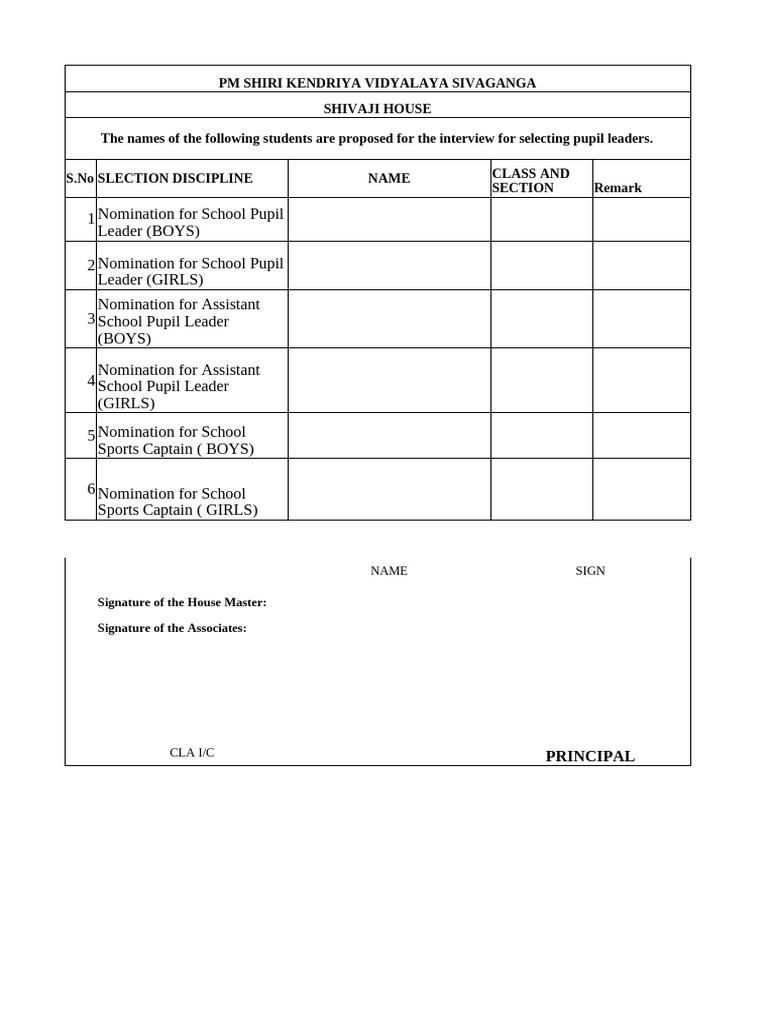 PM SHIRI KENDRIYA VIDYALAYA SIVAGANGA

SHIVAJI HOUSE

The names of the following students are proposed for the interview for selecting pupil leaders.

| S.No | SLECTION DISCIPLINE | NAME | CLASS AND SECTION | Remark |
|---|---|---|---|---|
| 1 | Nomination for School Pupil Leader (BOYS) | | | |
| 2 | Nomination for School Pupil Leader (GIRLS) | | | |
| 3 | Nomination for Assistant School Pupil Leader (BOYS) | | | |
| 4 | Nomination for Assistant School Pupil Leader (GIRLS) | | | |
| 5 | Nomination for School Sports Captain ( BOYS) | | | |
| 6 | Nomination for School Sports Captain ( GIRLS) | | | |

NAME SIGN

Signature of the House Master:

Signature of the Associates:

CLA I/C

PRINCIPAL